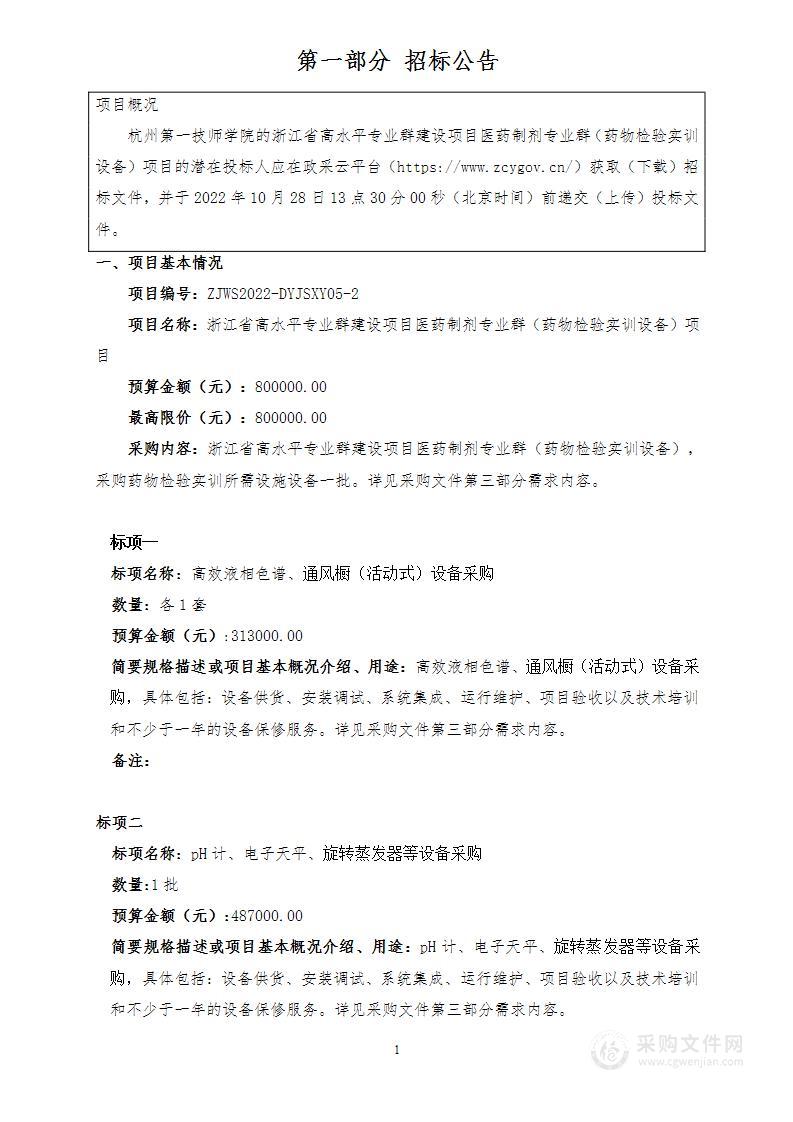 第一部分 招标公告

项目概况

杭州第一技师学院的浙江省高水平专业群建设项目医药制剂专业群（药物检验实训设备）项目的潜在投标人应在政采云平台（https://www.zcygov.cn/）获取（下载）招标文件，并于 2022 年 10 月 28 日 13 点 30 分 00 秒（北京时间）前递交（上传）投标文件。

一、项目基本情况

项目编号：ZJWS2022-DYJSXY05-2

项目名称：浙江省高水平专业群建设项目医药制剂专业群（药物检验实训设备）项目

预算金额（元）：800000.00

最高限价（元）：800000.00

采购内容：浙江省高水平专业群建设项目医药制剂专业群（药物检验实训设备），采购药物检验实训所需设施设备一批。详见采购文件第三部分需求内容。

标项一

标项名称：高效液相色谱、通风橱（活动式）设备采购

数量：各 1 套

预算金额（元）：313000.00

简要规格描述或项目基本概况介绍、用途：高效液相色谱、通风橱（活动式）设备采购，具体包括：设备供货、安装调试、系统集成、运行维护、项目验收以及技术培训和不少于一年的设备保修服务。详见采购文件第三部分需求内容。

备注：

标项二

标项名称：pH 计、电子天平、旋转蒸发器等设备采购

数量：1 批

预算金额（元）：487000.00

简要规格描述或项目基本概况介绍、用途：pH 计、电子天平、旋转蒸发器等设备采购，具体包括：设备供货、安装调试、系统集成、运行维护、项目验收以及技术培训和不少于一年的设备保修服务。详见采购文件第三部分需求内容。

1

采购文件网
www.cgwenjian.com